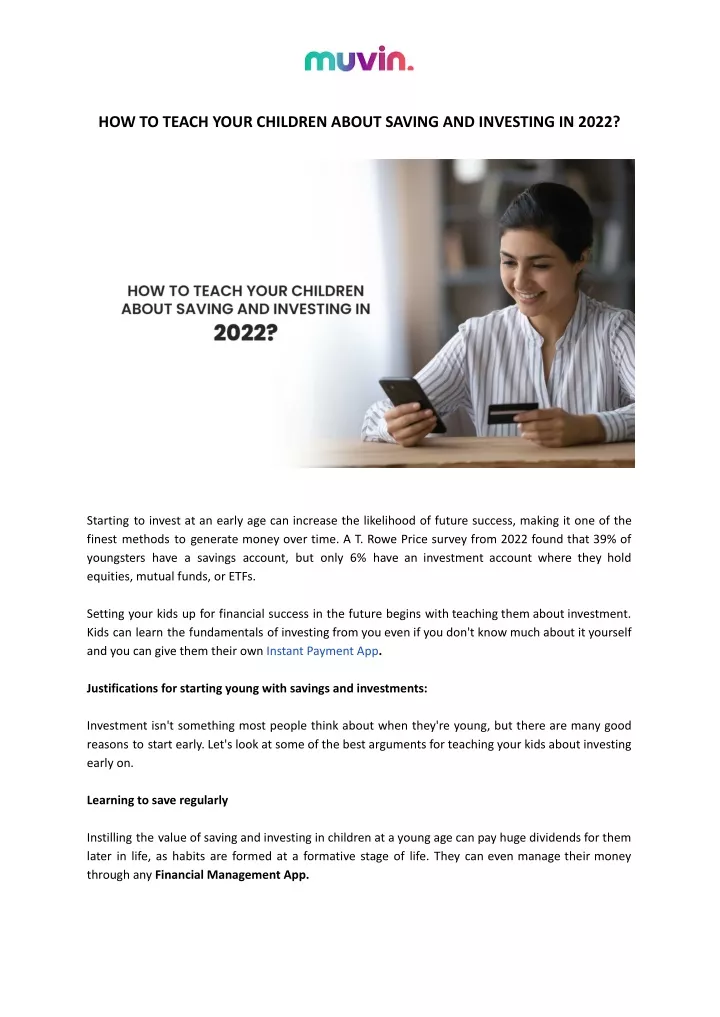 muvin.

HOW TO TEACH YOUR CHILDREN ABOUT SAVING AND INVESTING IN 2022?

HOW TO TEACH YOUR CHILDREN ABOUT SAVING AND INVESTING IN 2022?

Starting to invest at an early age can increase the likelihood of future success, making it one of the finest methods to generate money over time. A T. Rowe Price survey from 2022 found that 39% of youngsters have a savings account, but only 6% have an investment account where they hold equities, mutual funds, or ETFs.

Setting your kids up for financial success in the future begins with teaching them about investment. Kids can learn the fundamentals of investing from you even if you don't know much about it yourself and you can give them their own Instant Payment App.

Justifications for starting young with savings and investments:

Investment isn't something most people think about when they're young, but there are many good reasons to start early. Let's look at some of the best arguments for teaching your kids about investing early on.

Learning to save regularly

Instilling the value of saving and investing in children at a young age can pay huge dividends for them later in life, as habits are formed at a formative stage of life. They can even manage their money through any Financial Management App.